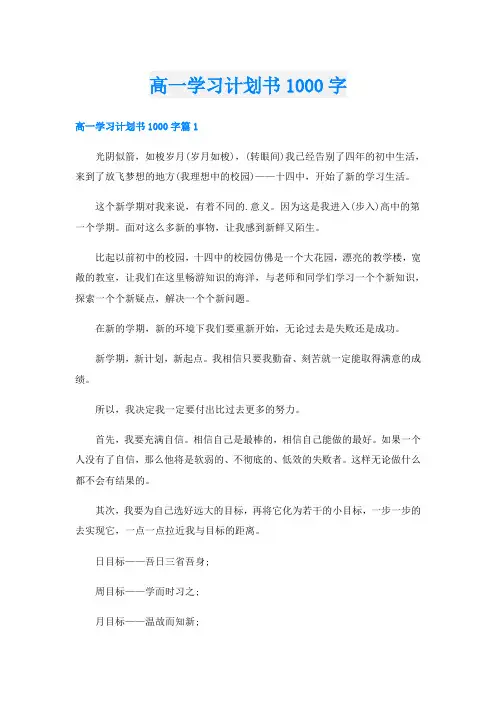 高一学习计划书1000字

高一学习计划书1000字篇1

光阴似箭，如梭岁月(岁月如梭)，(转眼间)我已经告别了四年的初中生活，来到了放飞梦想的地方(我理想中的校园)——十四中，开始了新的学习生活。

这个新学期对我来说，有着不同的.意义。因为这是我进入(步入)高中的第一个学期。面对这么多新的事物，让我感到新鲜又陌生。

比起以前初中的校园，十四中的校园仿佛是一个大花园，漂亮的教学楼，宽敞的教室，让我们在这里畅游知识的海洋，与老师和同学们学习一个个新知识，探索一个个新疑点，解决一个个新问题。

在新的学期，新的环境下我们要重新开始，无论过去是失败还是成功。

新学期，新计划，新起点。我相信只要我勤奋、刻苦就一定能取得满意的成绩。

所以，我决定我一定要付出比过去更多的努力。

首先，我要充满自信。相信自己是最棒的，相信自己能做的最好。如果一个人没有了自信，那么他将是软弱的、不彻底的、低效的失败者。这样无论做什么都不会有结果的。

其次，我要为自己选好远大的目标，再将它化为若干的小目标，一步一步的去实现它，一点一点拉近我与目标的距离。

日目标——吾日三省吾身；

周目标——学而时习之；

月目标——温故而知新；